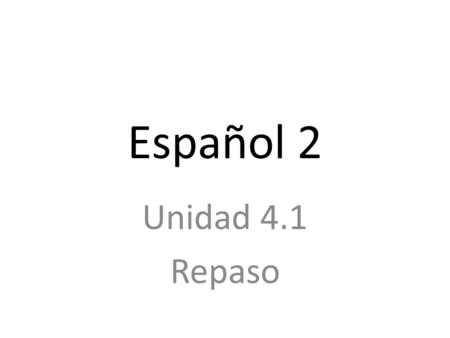 Español 2

Unidad 4.1
Repaso